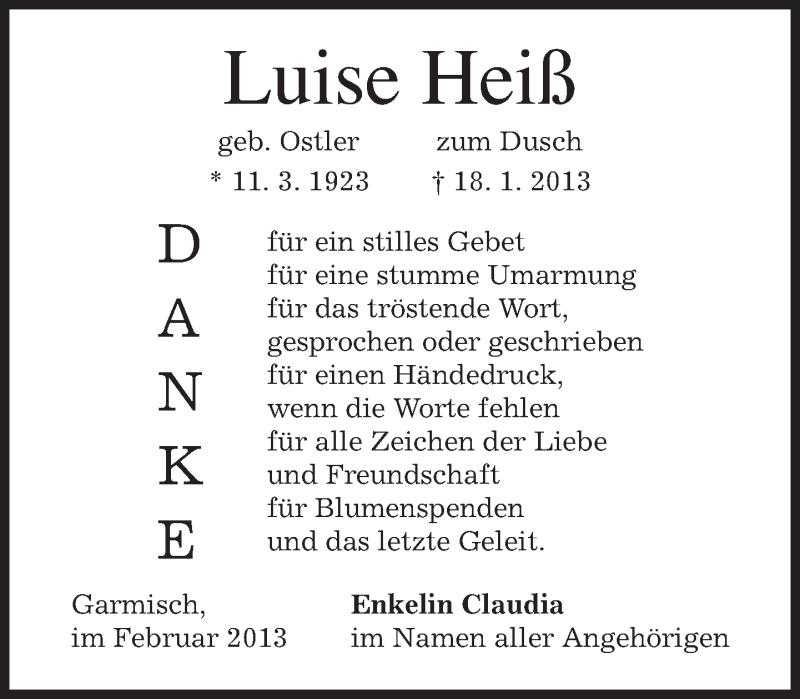 Luise Heiß

geb. Ostler zum Dusch
* 11. 3. 1923 † 18. 1. 2013

D
A
N
K
E

für ein stilles Gebet
für eine stumme Umarmung
für das tröstende Wort,
gesprochen oder geschrieben
für einen Händedruck,
wenn die Worte fehlen
für alle Zeichen der Liebe
und Freundschaft
für Blumenspenden
und das letzte Geleit.

Garmisch,
im Februar 2013

Enkelin Claudia
im Namen aller Angehörigen